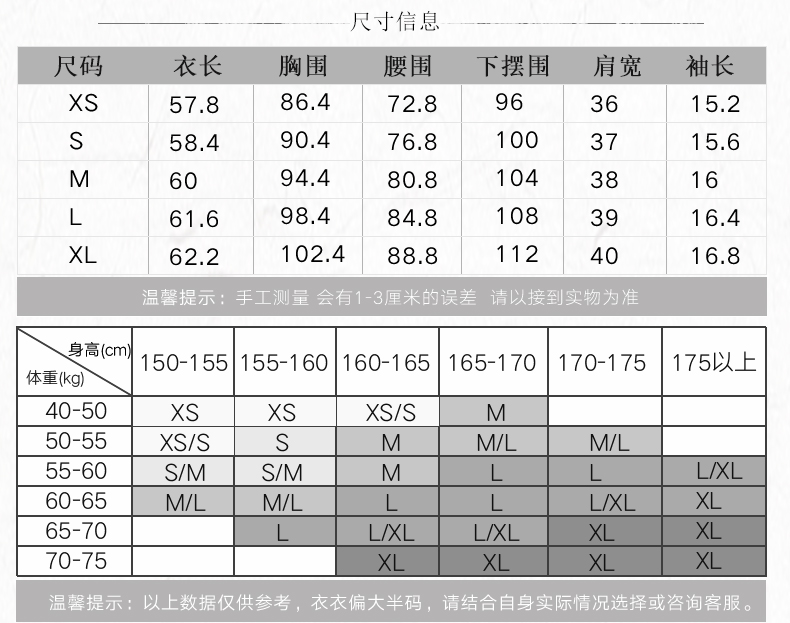 尺寸信息

| 尺码 | 衣长 | 胸围 | 腰围 | 下摆围 | 肩宽 | 袖长 |
|---|---|---|---|---|---|---|
| XS | 57.8 | 86.4 | 72.8 | 96 | 36 | 15.2 |
| S | 58.4 | 90.4 | 76.8 | 100 | 37 | 15.6 |
| M | 60 | 94.4 | 80.8 | 104 | 38 | 16 |
| L | 61.6 | 98.4 | 84.8 | 108 | 39 | 16.4 |
| XL | 62.2 | 102.4 | 88.8 | 112 | 40 | 16.8 |

温馨提示：手工测量 会有1-3厘米的误差 请以接到实物为准

| 身高(cm) 体重(kg) | 150-155 | 155-160 | 160-165 | 165-170 | 170-175 | 175以上 |
|---|---|---|---|---|---|---|
| 40-50 | XS | XS | XS/S | M | | |
| 50-55 | XS/S | S | M | M/L | M/L | |
| 55-60 | S/M | S/M | M | L | L | L/XL |
| 60-65 | M/L | M/L | L | L | L/XL | XL |
| 65-70 | | L | L/XL | L/XL | XL | XL |
| 70-75 | | | XL | XL | XL | XL |

温馨提示：以上数据仅供参考，衣衣偏大半码，请结合自身实际情况选择或咨询客服。